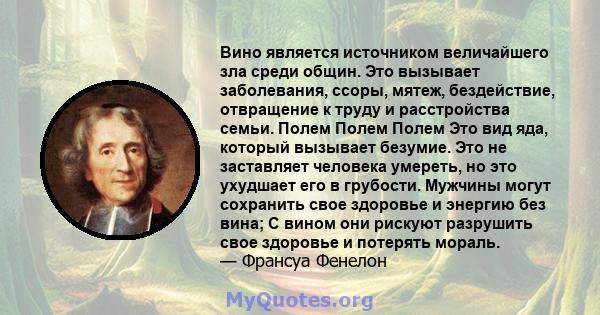 Вино является источником величайшего зла среди общин. Это вызывает заболевания, ссоры, мятеж, бездействие, отвращение к труду и расстройства семьи. Полем Полем Полем Это вид яда, который вызывает безумие. Это не заставляет человека умереть, но это ухудшает его в грубости. Мужчины могут сохранить свое здоровье и энергию без вина; С вином они рискуют разрушить свое здоровье и потерять мораль.
— Франсуа Фенелон

MyQuotes.org